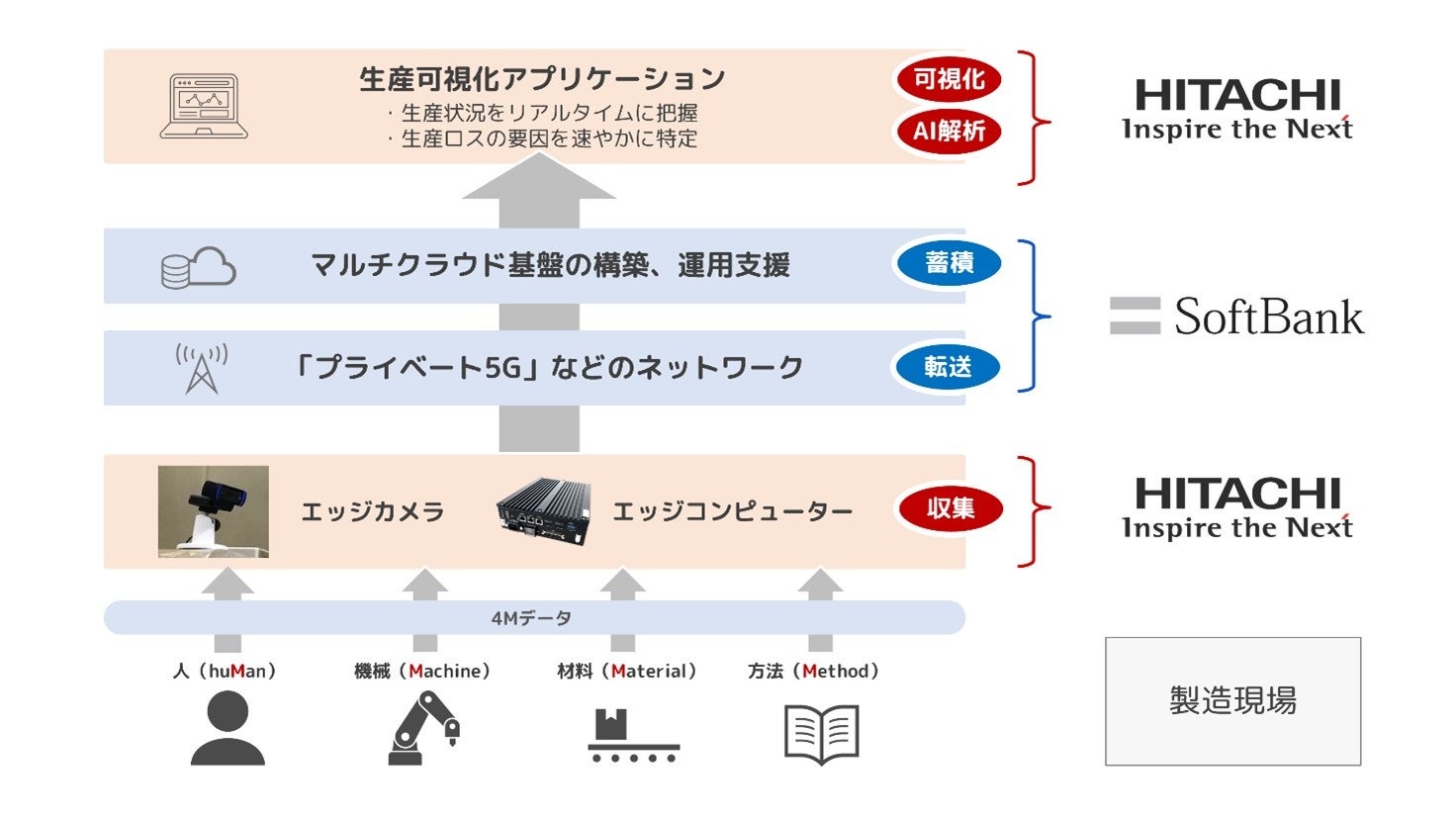 生産可視化アプリケーション
・生産状況をリアルタイムに把握
・生産ロスの要因を速やかに特定

可視化
AI解析

HITACHI
Inspire the Next

マルチクラウド基盤の構築、運用支援

蓄積

「プライベート5G」などのネットワーク

転送

SoftBank

エッジカメラ
エッジコンピューター

収集

HITACHI
Inspire the Next

4Mデータ

人（huMan）
機械（Machine）
材料（Material）
方法（Method）

製造現場